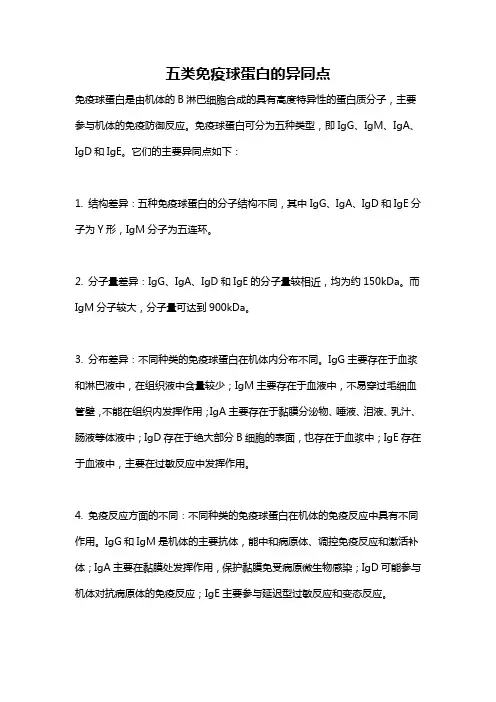 五类免疫球蛋白的异同点

免疫球蛋白是由机体的 B 淋巴细胞合成的具有高度特异性的蛋白质分子，主要参与机体的免疫防御反应。免疫球蛋白可分为五种类型，即 IgG、IgM、IgA、IgD 和 IgE。它们的主要异同点如下：

1. 结构差异：五种免疫球蛋白的分子结构不同，其中 IgG、IgA、IgD 和 IgE 分子为 Y 形，IgM 分子为五连环。

2. 分子量差异：IgG、IgA、IgD 和 IgE 的分子量较相近，均为约 150kDa。而 IgM 分子较大，分子量可达到 900kDa。

3. 分布差异：不同种类的免疫球蛋白在机体内分布不同。IgG 主要存在于血浆和淋巴液中，在组织液中含量较少；IgM 主要存在于血液中，不易穿过毛细血管壁，不能在组织内发挥作用；IgA 主要存在于黏膜分泌物、唾液、泪液、乳汁、肠液等体液中；IgD 存在于绝大部分 B 细胞的表面，也存在于血浆中；IgE 存在于血液中，主要在过敏反应中发挥作用。

4. 免疫反应方面的不同：不同种类的免疫球蛋白在机体的免疫反应中具有不同作用。IgG 和 IgM 是机体的主要抗体，能中和病原体、调控免疫反应和激活补体；IgA 主要在黏膜处发挥作用，保护黏膜免受病原微生物感染；IgD 可能参与机体对抗病原体的免疫反应；IgE 主要参与延迟型过敏反应和变态反应。